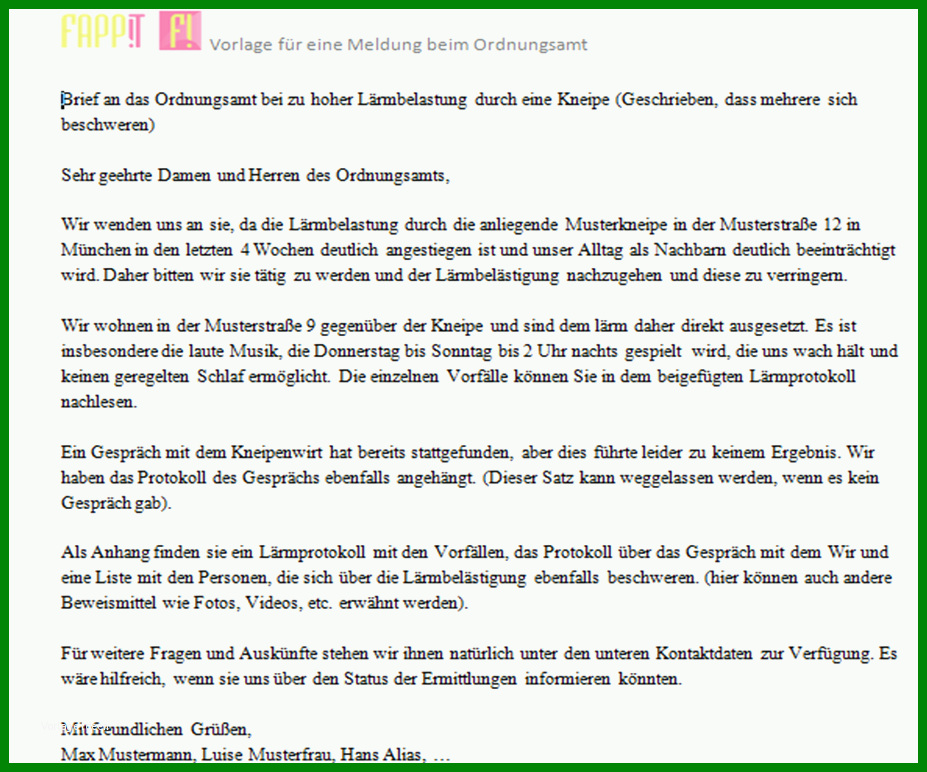 FAPP!T F! Vorlage für eine Meldung beim Ordnungsamt

Brief an das Ordnungsamt bei zu hoher Lärmbelastung durch eine Kneipe (Geschrieben, dass mehrere sich beschweren)

Sehr geehrte Damen und Herren des Ordnungsamts,

Wir wenden uns an sie, da die Lärmbelastung durch die anliegende Musterkneipe in der Musterstraße 12 in München in den letzten 4 Wochen deutlich angestiegen ist und unser Alltag als Nachbarn deutlich beeinträchtigt wird. Daher bitten wir sie tätig zu werden und der Lärmbelästigung nachzugehen und diese zu verringern.

Wir wohnen in der Musterstraße 9 gegenüber der Kneipe und sind dem lärm daher direkt ausgesetzt. Es ist insbesondere die laute Musik, die Donnerstag bis Sonntag bis 2 Uhr nachts gespielt wird, die uns wach hält und keinen geregelten Schlaf ermöglicht. Die einzelnen Vorfälle können Sie in dem beigefügten Lärmprotokoll nachlesen.

Ein Gespräch mit dem Kneipenwirt hat bereits stattgefunden, aber dies führte leider zu keinem Ergebnis. Wir haben das Protokoll des Gesprächs ebenfalls angehängt. (Dieser Satz kann weggelassen werden, wenn es kein Gespräch gab).

Als Anhang finden sie ein Lärmprotokoll mit den Vorfällen, das Protokoll über das Gespräch mit dem Wir und eine Liste mit den Personen, die sich über die Lärmbelästigung ebenfalls beschweren. (hier können auch andere Beweismittel wie Fotos, Videos, etc. erwähnt werden).

Für weitere Fragen und Auskünfte stehen wir ihnen natürlich unter den unteren Kontaktdaten zur Verfügung. Es wäre hilfreich, wenn sie uns über den Status der Ermittlungen informieren könnten.

Mit freundlichen Grüßen,
Max Mustermann, Luise Musterfrau, Hans Alias, …